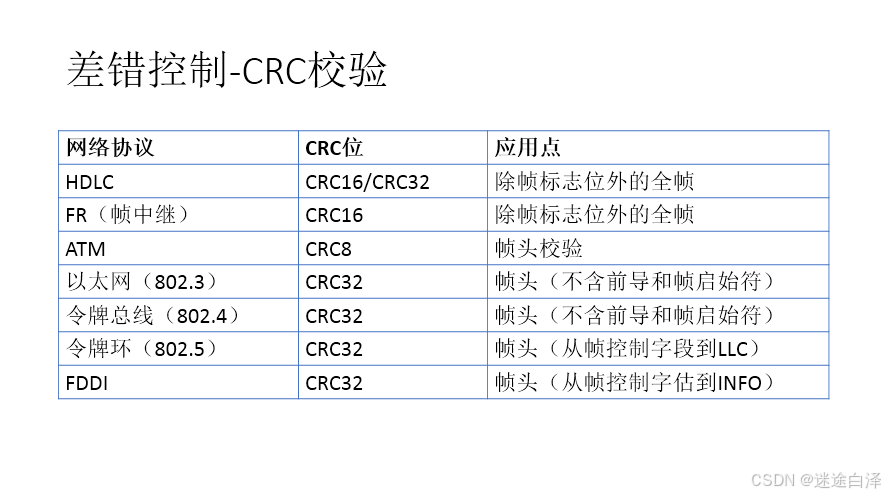 差错控制-CRC校验

| 网络协议 | CRC位 | 应用点 |
|---|---|---|
| HDLC | CRC16/CRC32 | 除帧标志位外的全帧 |
| FR（帧中继） | CRC16 | 除帧标志位外的全帧 |
| ATM | CRC8 | 帧头校验 |
| 以太网（802.3） | CRC32 | 帧头（不含前导和帧启始符） |
| 令牌总线（802.4） | CRC32 | 帧头（不含前导和帧启始符） |
| 令牌环（802.5） | CRC32 | 帧头（从帧控制字段到LLC） |
| FDDI | CRC32 | 帧头（从帧控制字估到INFO） |

CSDN @迷途白泽